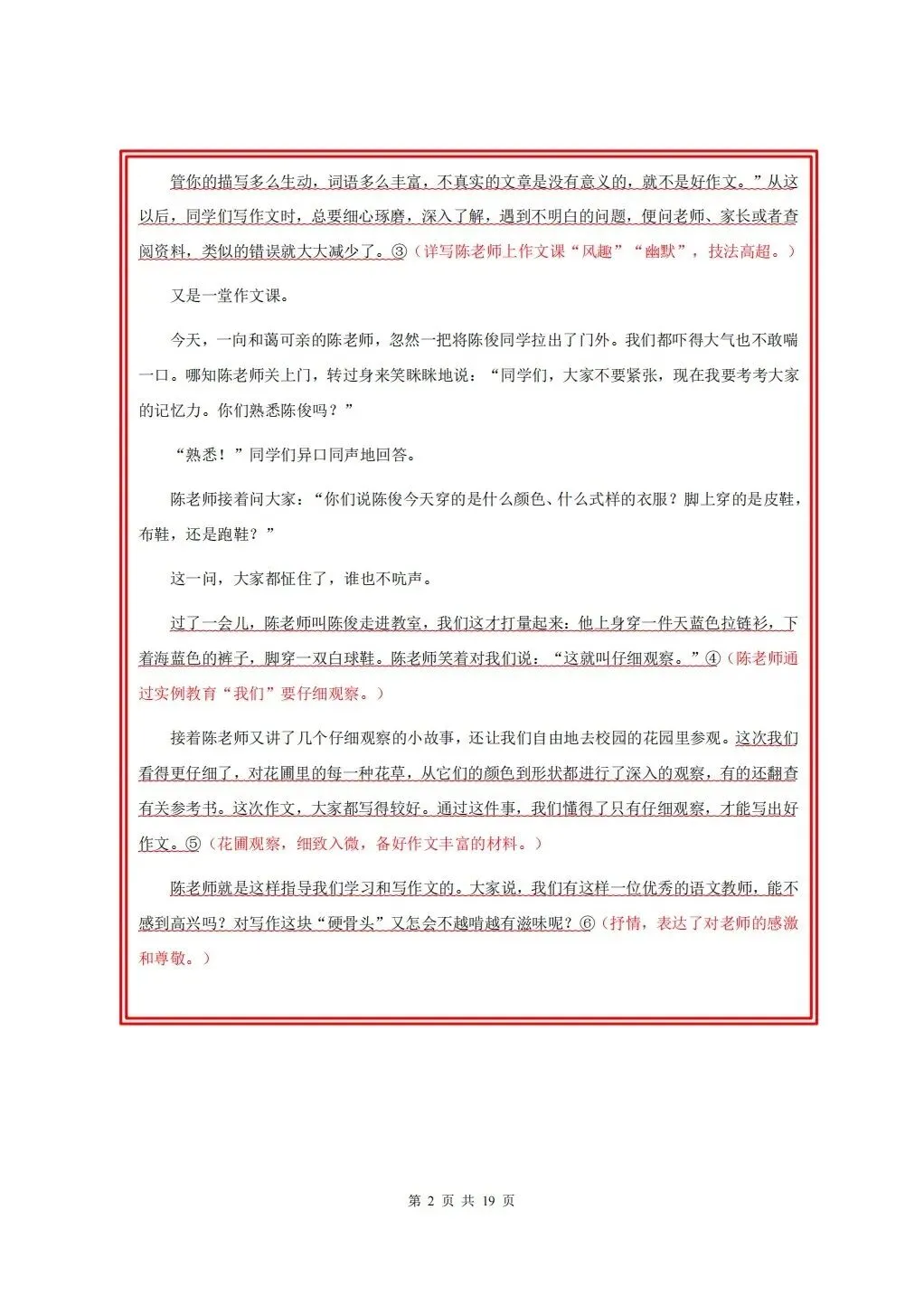 管你的描写多么生动，词语多么丰富，不真实的文章是没有意义的，就不是好作文。”从这以后，同学们写作文时，总要细心琢磨，深入了解，遇到不明白的问题，便问老师、家长或者查阅资料，类似的错误就大大减少了。③（详写陈老师上作文课“风趣”“幽默”，技法高超。）

又是一堂作文课。

今天，一向和蔼可亲的陈老师，忽然一把将陈俊同学拉出了门外。我们都吓得大气也不敢喘一口。哪知陈老师关上门，转过身来笑眯眯地说：“同学们，大家不要紧张，现在我要考考大家的记忆力。你们熟悉陈俊吗？”

“熟悉！”同学们异口同声地回答。

陈老师接着问大家：“你们说陈俊今天穿的是什么颜色、什么式样的衣服？脚上穿的是皮鞋，布鞋，还是跑鞋？”

这一问，大家都怔住了，谁也不吭声。

过了一会儿，陈老师叫陈俊走进教室，我们这才打量起来：他上身穿一件天蓝色拉链衫，下着海蓝色的裤子，脚穿一双白球鞋。陈老师笑着对我们说：“这就叫仔细观察。”④（陈老师通过实例教育“我们”要仔细观察。）

接着陈老师又讲了几个仔细观察的小故事，还让我们自由地去校园的花园里参观。这次我们看得更仔细了，对花圃里的每一种花草，从它们的颜色到形状都进行了深入的观察，有的还翻查有关参考书。这次作文，大家都写得较好。通过这件事，我们懂得了只有仔细观察，才能写出好作文。⑤（花圃观察，细致入微，备好作文丰富的材料。）

陈老师就是这样指导我们学习和写作文的。大家说，我们有这样一位优秀的语文教师，能不感到高兴吗？对写作这块“硬骨头”又怎会不越啃越有滋味呢？⑥（抒情，表达了对老师的感激和尊敬。）

第2页 共19页